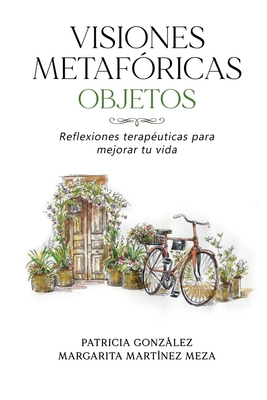 VISIONES METAFÓRICAS
OBJETOS

Reflexiones terapéuticas para mejorar tu vida

PATRICIA GONZÁLEZ
MARGARITA MARTÍNEZ MEZA